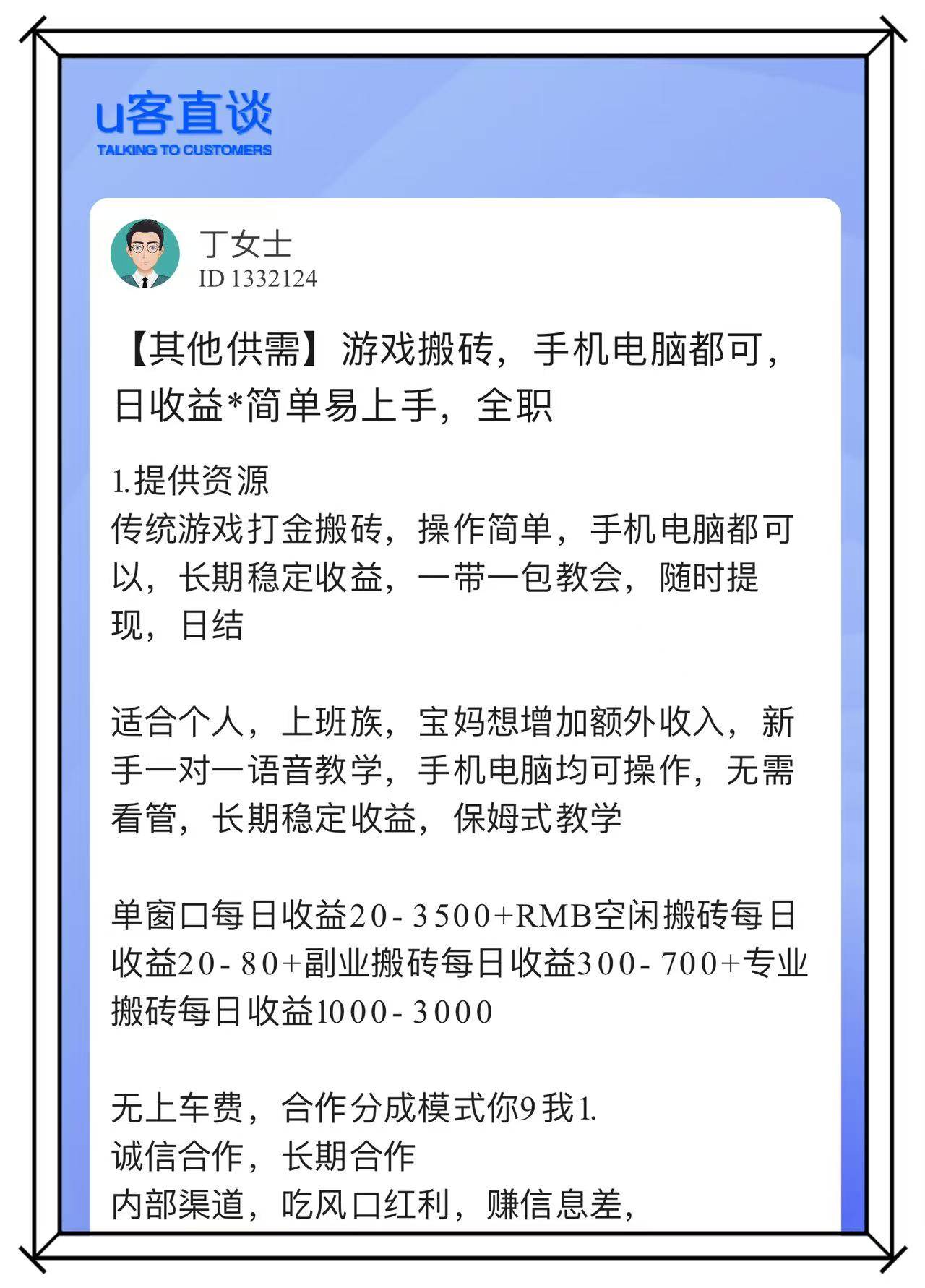 u客直谈
TALKING TO CUSTOMERS

丁女士
ID 1332124

【其他供需】游戏搬砖，手机电脑都可，日收益*简单易上手，全职

1.提供资源
传统游戏打金搬砖，操作简单，手机电脑都可以，长期稳定收益，一带一包教会，随时提现，日结

适合个人，上班族，宝妈想增加额外收入，新手一对一语音教学，手机电脑均可操作，无需看管，长期稳定收益，保姆式教学

单窗口每日收益20-3500+RMB空闲搬砖每日收益20-80+副业搬砖每日收益300-700+专业搬砖每日收益1000-3000

无上车费，合作分成模式你9我1.
诚信合作，长期合作
内部渠道，吃风口红利，赚信息差，